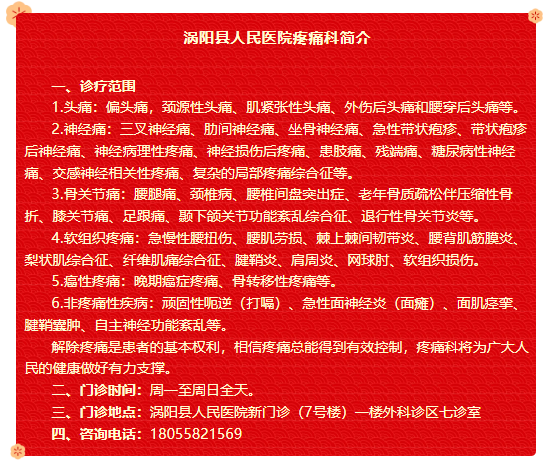 涡阳县人民医院疼痛科简介

一、诊疗范围

1.头痛：偏头痛，颈源性头痛、肌紧张性头痛、外伤后头痛和腰穿后头痛等。

2.神经痛：三叉神经痛、肋间神经痛、坐骨神经痛、急性带状疱疹、带状疱疹后神经痛、神经病理性疼痛、神经损伤后疼痛、患肢痛、残端痛、糖尿病性神经痛、交感神经相关性疼痛、复杂的局部疼痛综合征等。

3.骨关节痛：腰腿痛、颈椎病、腰椎间盘突出症、老年骨质疏松伴压缩性骨折、膝关节痛、足跟痛、颞下颌关节功能紊乱综合征、退行性骨关节炎等。

4.软组织疼痛：急慢性腰扭伤、腰肌劳损、棘上棘间韧带炎、腰背肌筋膜炎、梨状肌综合征、纤维肌痛综合征、腱鞘炎、肩周炎、网球肘、软组织损伤。

5.癌性疼痛：晚期癌症疼痛、骨转移性疼痛等。

6.非疼痛性疾病：顽固性呃逆（打嗝）、急性面神经炎（面瘫）、面肌痉挛、腱鞘囊肿、自主神经功能紊乱等。

解除疼痛是患者的基本权利，相信疼痛总能得到有效控制，疼痛科将为广大人民的健康做好有力支撑。

二、门诊时间：周一至周日全天。

三、门诊地点：涡阳县人民医院新门诊（7号楼）一楼外科诊区七诊室

四、咨询电话：18055821569